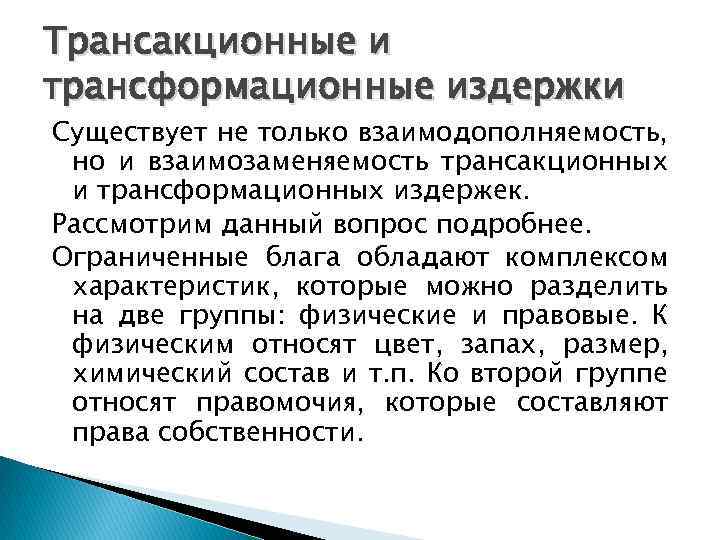 Трансакционные и трансформационные издержки

Существует не только взаимодополняемость, но и взаимозаменяемость трансакционных и трансформационных издержек.

Рассмотрим данный вопрос подробнее.

Ограниченные блага обладают комплексом характеристик, которые можно разделить на две группы: физические и правовые. К физическим относят цвет, запах, размер, химический состав и т.п. Ко второй группе относят правомочия, которые составляют права собственности.